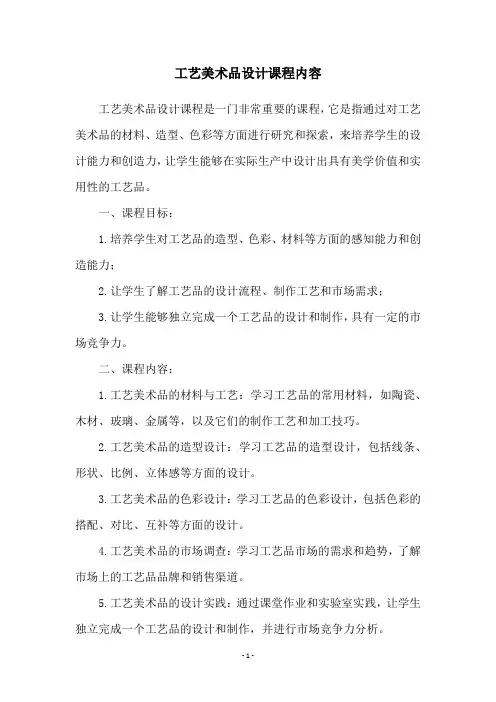 工艺美术品设计课程内容

工艺美术品设计课程是一门非常重要的课程，它是指通过对工艺美术品的材料、造型、色彩等方面进行研究和探索，来培养学生的设计能力和创造力，让学生能够在实际生产中设计出具有美学价值和实用性的工艺品。

一、课程目标：

1. 培养学生对工艺品的造型、色彩、材料等方面的感知能力和创造能力；

2. 让学生了解工艺品的设计流程、制作工艺和市场需求；

3. 让学生能够独立完成一个工艺品的设计和制作，具有一定的市场竞争力。

二、课程内容：

1. 工艺美术品的材料与工艺：学习工艺品的常用材料，如陶瓷、木材、玻璃、金属等，以及它们的制作工艺和加工技巧。

2. 工艺美术品的造型设计：学习工艺品的造型设计，包括线条、形状、比例、立体感等方面的设计。

3. 工艺美术品的色彩设计：学习工艺品的色彩设计，包括色彩的搭配、对比、互补等方面的设计。

4. 工艺美术品的市场调查：学习工艺品市场的需求和趋势，了解市场上的工艺品品牌和销售渠道。

5. 工艺美术品的设计实践：通过课堂作业和实验室实践，让学生独立完成一个工艺品的设计和制作，并进行市场竞争力分析。

- 1 -